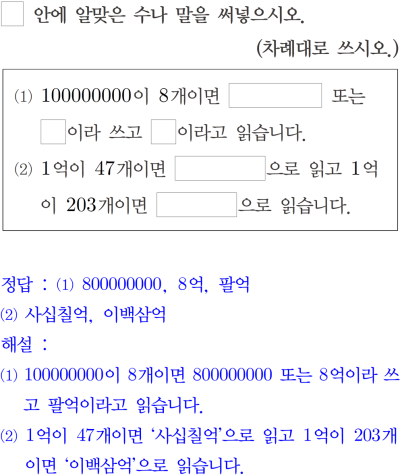 ☐ 안에 알맞은 수나 말을 써넣으시오.

(차례대로 쓰시오.)

⑴ 100000000이 8개이면 ____ 또는 ____이라 쓰고 ____이라고 읽습니다.

⑵ 1억이 47개이면 ____으로 읽고 1억이 203개이면 ____으로 읽습니다.

정답 : ⑴ 800000000, 8억, 팔억

⑵ 사십칠억, 이백삼억

해설 :

⑴ 100000000이 8개이면 800000000 또는 8억이라 쓰고 팔억이라고 읽습니다.

⑵ 1억이 47개이면 '사십칠억'으로 읽고 1억이 203개이면 '이백삼억'으로 읽습니다.